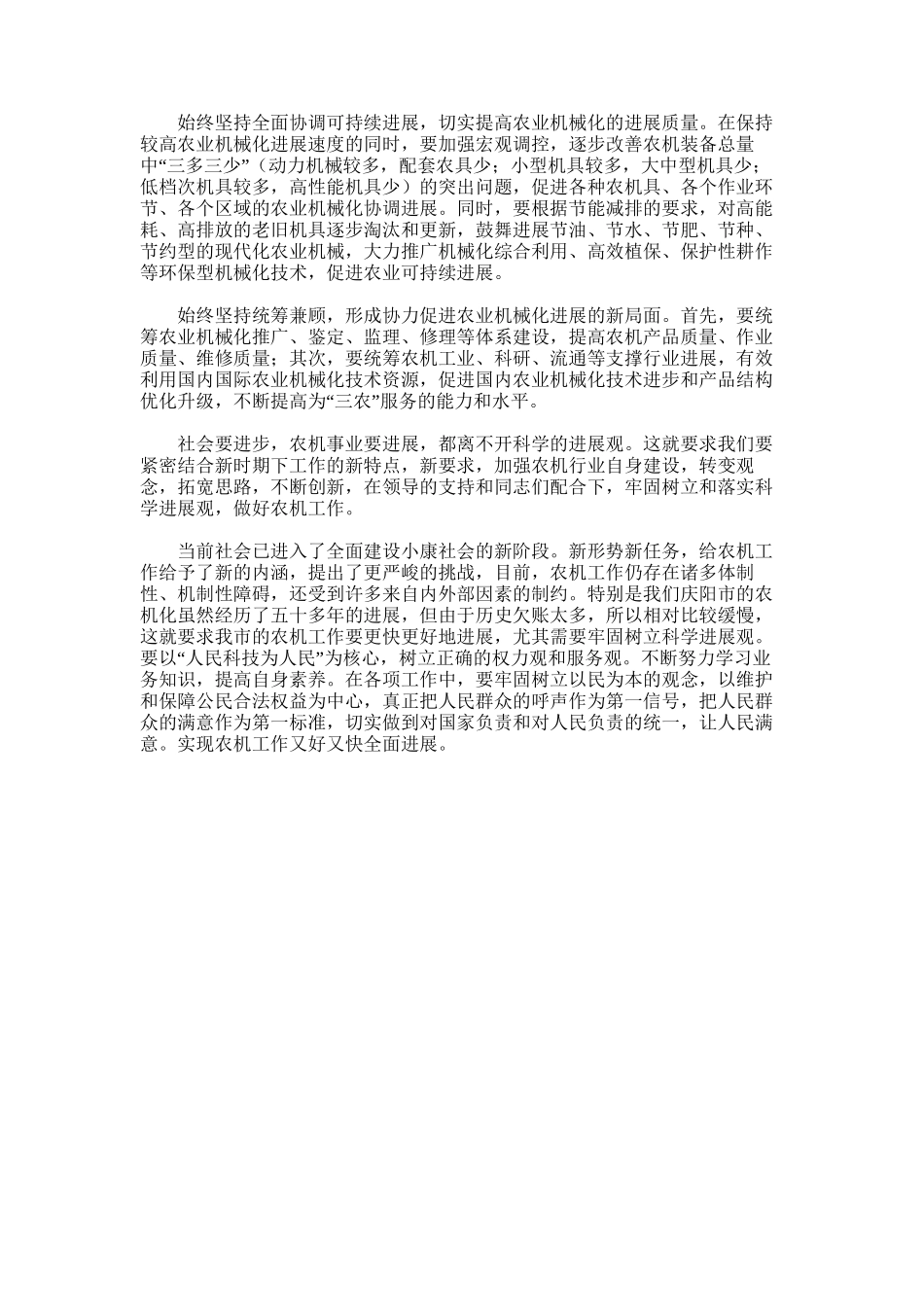 始终坚持全面协调可持续进展，切实提高农业机械化的进展质量。在保持较高农业机械化进展速度的同时，要加强宏观调控，逐步改善农机装备总量中“三多三少”（动力机械较多，配套农具少；小型机具较多，大中型机具少；低档次机具较多，高性能机具少）的突出问题，促进各种农机具、各个作业环节、各个区域的农业机械化协调进展。同时，要根据节能减排的要求，对高能耗、高排放的老旧机具逐步淘汰和更新，鼓舞进展节油、节水、节肥、节种、节约型的现代化农业机械，大力推广机械化综合利用、高效植保、保护性耕作等环保型机械化技术，促进农业可持续进展。

始终坚持统筹兼顾，形成协力促进农业机械化进展的新局面。首先，要统筹农业机械化推广、鉴定、监理、修理等体系建设，提高农机产品质量、作业质量、维修质量；其次，要统筹农机工业、科研、流通等支撑行业进展，有效利用国内国际农业机械化技术资源，促进国内农业机械化技术进步和产品结构优化升级，不断提高为“三农”服务的能力和水平。

社会要进步，农机事业要进展，都离不开科学的进展观。这就要求我们要紧密结合新时期下工作的新特点，新要求，加强农机行业自身建设，转变观念，拓宽思路，不断创新，在领导的支持和同志们配合下，牢固树立和落实科学进展观，做好农机工作。

当前社会已进入了全面建设小康社会的新阶段。新形势新任务，给农机工作给予了新的内涵，提出了更严峻的挑战，目前，农机工作仍存在诸多体制性、机制性障碍，还受到许多来自内外部因素的制约。特别是我们庆阳市的农机化虽然经历了五十多年的进展，但由于历史欠账太多，所以相对比较缓慢，这就要求我市的农机工作要更快更好地进展，尤其需要牢固树立科学进展观。要以“人民科技为人民”为核心，树立正确的权力观和服务观。不断努力学习业务知识，提高自身素养。在各项工作中，要牢固树立以民为本的观念，以维护和保障公民合法权益为中心，真正把人民群众的呼声作为第一信号，把人民群众的满意作为第一标准，切实做到对国家负责和对人民负责的统一，让人民满意。实现农机工作又好又快全面进展。